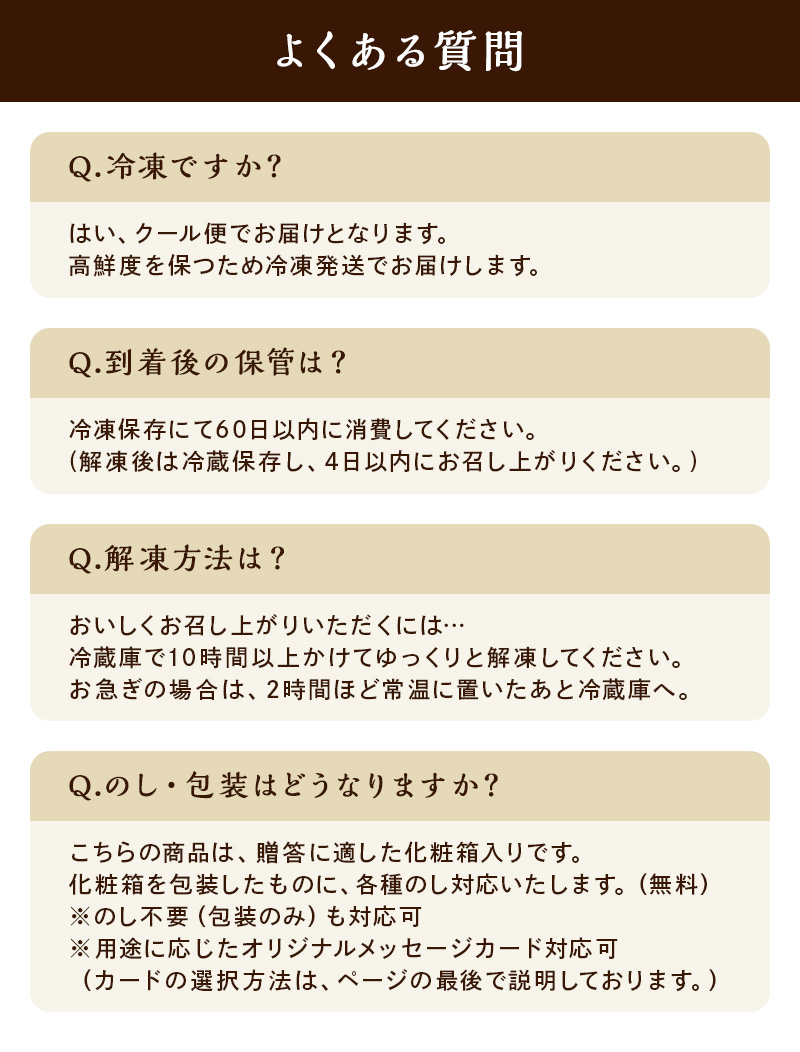 よくある質問

Q.冷凍ですか?

はい、クール便でお届けとなります。
高鮮度を保つため冷凍発送でお届けします。

Q.到着後の保管は?

冷凍保存にて60日以内に消費してください。
(解凍後は冷蔵保存し、4日以内にお召し上がりください。)

Q.解凍方法は?

おいしくお召し上がりいただくには…
冷蔵庫で10時間以上かけてゆっくりと解凍してください。
お急ぎの場合は、2時間ほど常温に置いたあと冷蔵庫へ。

Q.のし・包装はどうなりますか?

こちらの商品は、贈答に適した化粧箱入りです。
化粧箱を包装したものに、各種のし対応いたします。(無料)
※のし不要(包装のみ)も対応可
※用途に応じたオリジナルメッセージカード対応可
(カードの選択方法は、ページの最後で説明しております。)